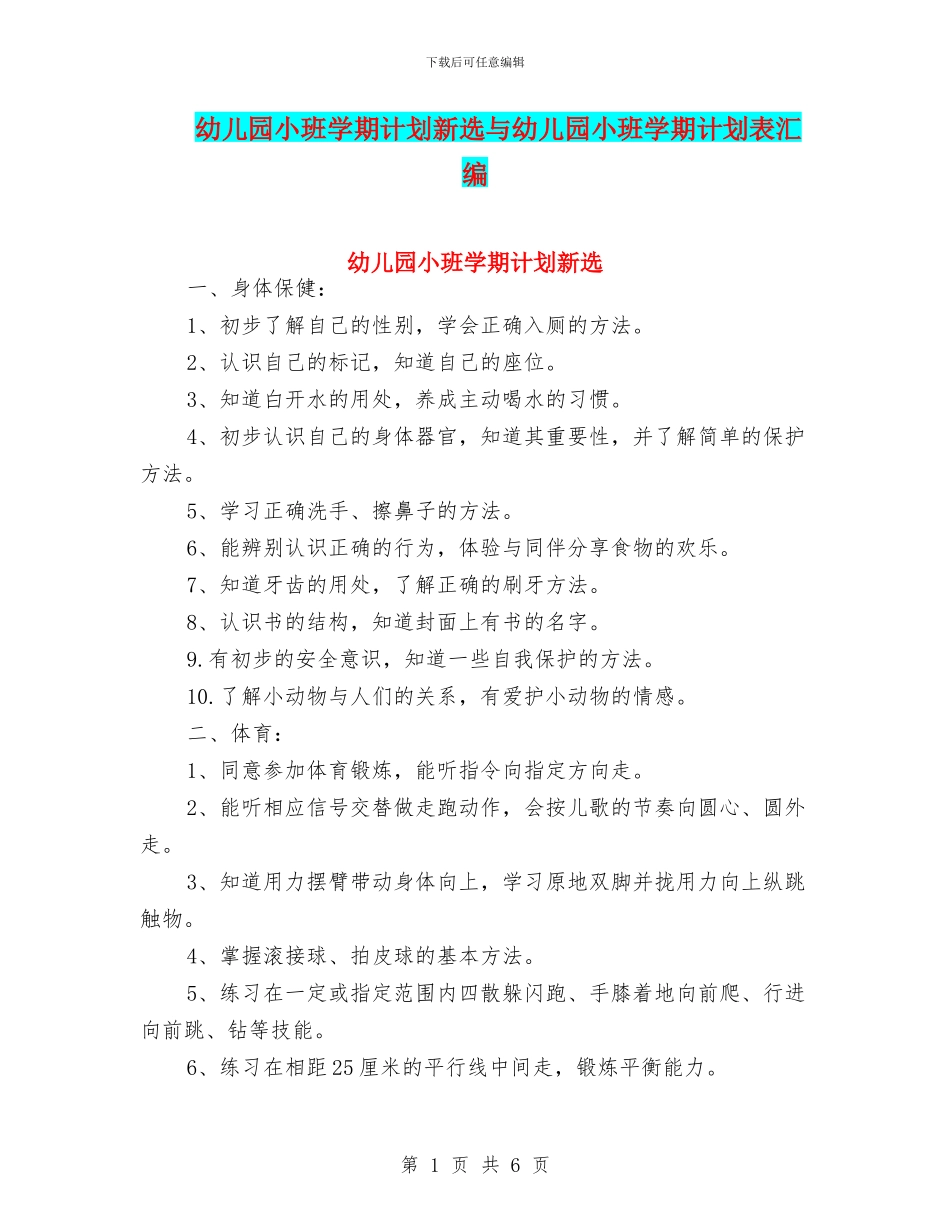 下载后可任意编辑

幼儿园小班学期计划新选与幼儿园小班学期计划表汇编

幼儿园小班学期计划新选

一、身体保健：

1、初步了解自己的性别，学会正确入厕的方法。

2、认识自己的标记，知道自己的座位。

3、知道白开水的用处，养成主动喝水的习惯。

4、初步认识自己的身体器官，知道其重要性，并了解简单的保护方法。

5、学习正确洗手、擦鼻子的方法。

6、能辨别认识正确的行为，体验与同伴分享食物的欢乐。

7、知道牙齿的用处，了解正确的刷牙方法。

8、认识书的结构，知道封面上有书的名字。

9.有初步的安全意识，知道一些自我保护的方法。

10.了解小动物与人们的关系，有爱护小动物的情感。

二、体育：

1、同意参加体育锻炼，能听指令向指定方向走。

2、能听相应信号交替做走跑动作，会按儿歌的节奏向圆心、圆外走。

3、知道用力摆臂带动身体向上，学习原地双脚并拢用力向上纵跳触物。

4、掌握滚接球、拍皮球的基本方法。

5、练习在一定或指定范围内四散躲闪跑、手膝着地向前爬、行进向前跳、钻等技能。

6、练习在相距25厘米的平行线中间走，锻炼平衡能力。

第 1 页 共 6 页